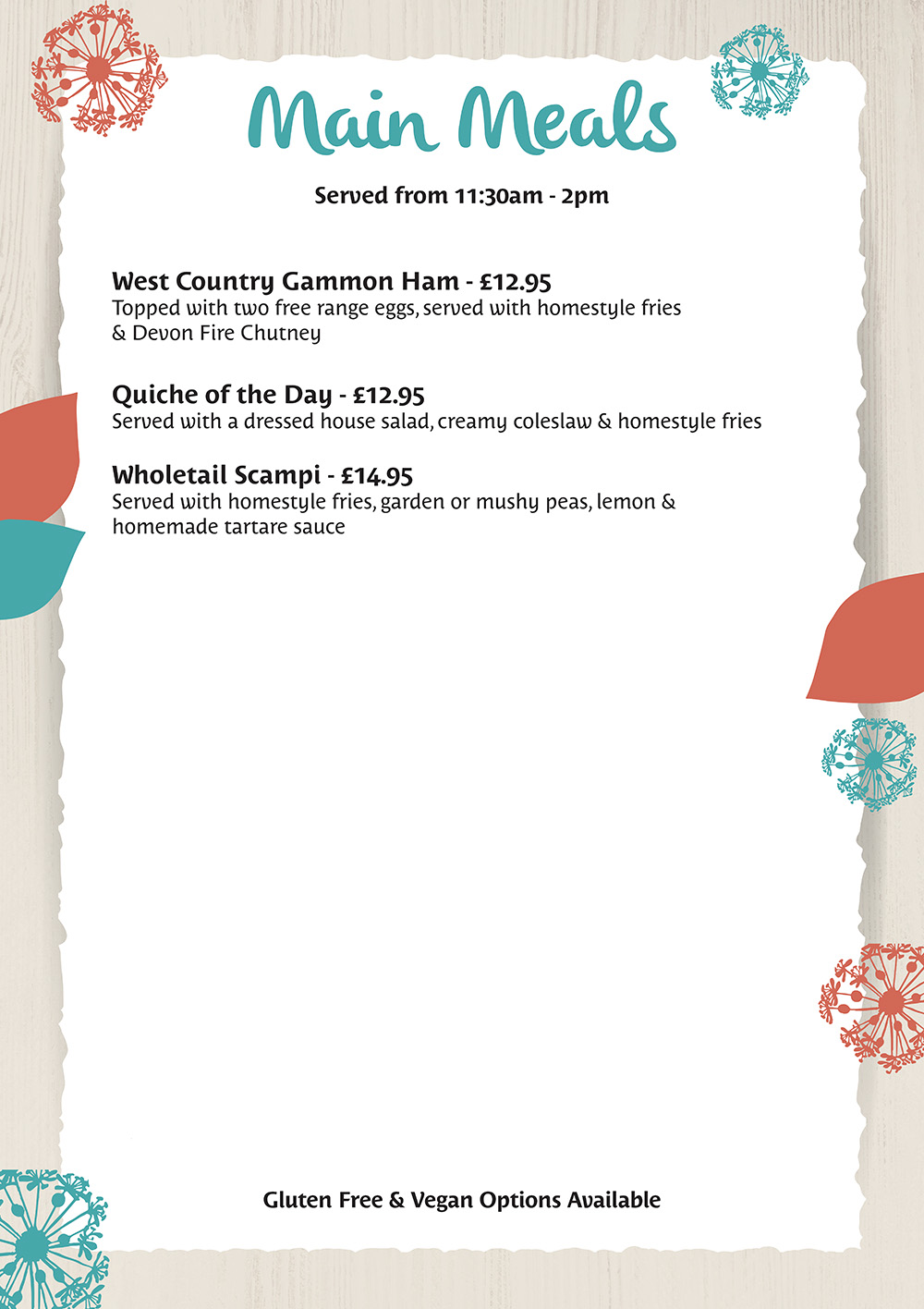 Main Meals

Served from 11:30am - 2pm

West Country Gammon Ham - £12.95
Topped with two free range eggs, served with homestyle fries & Devon Fire Chutney

Quiche of the Day - £12.95
Served with a dressed house salad, creamy coleslaw & homestyle fries

Wholetail Scampi - £14.95
Served with homestyle fries, garden or mushy peas, lemon & homemade tartare sauce

Gluten Free & Vegan Options Available